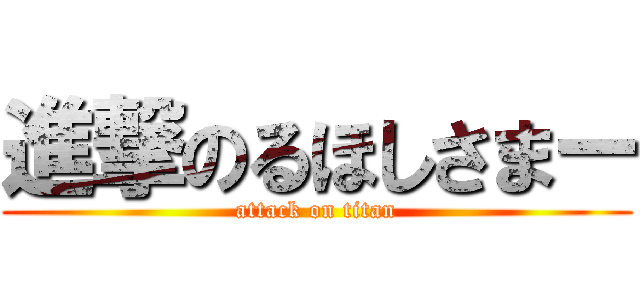 進撃のるほしさまー

attack on titan